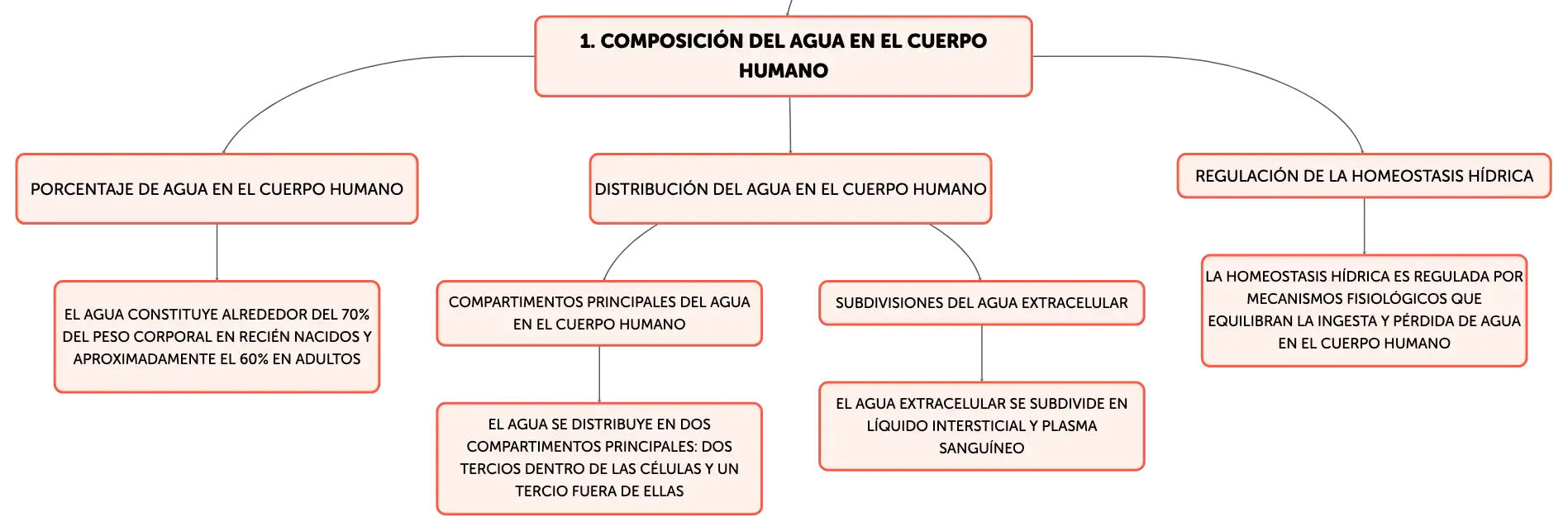 1. COMPOSICIÓN DEL AGUA EN EL CUERPO HUMANO

PORCENTAJE DE AGUA EN EL CUERPO HUMANO

EL AGUA CONSTITUYE ALREDEDOR DEL 70% DEL PESO CORPORAL EN RECIÉN NACIDOS Y APROXIMADAMENTE EL 60% EN ADULTOS

DISTRIBUCIÓN DEL AGUA EN EL CUERPO HUMANO

COMPARTIMENTOS PRINCIPALES DEL AGUA EN EL CUERPO HUMANO

EL AGUA SE DISTRIBUYE EN DOS COMPARTIMENTOS PRINCIPALES: DOS TERCIOS DENTRO DE LAS CÉLULAS Y UN TERCIO FUERA DE ELLAS

SUBDIVISIONES DEL AGUA EXTRACELULAR

EL AGUA EXTRACELULAR SE SUBDIVIDE EN LÍQUIDO INTERSTICIAL Y PLASMA SANGUÍNEO

REGULACIÓN DE LA HOMEOSTASIS HÍDRICA

LA HOMEOSTASIS HÍDRICA ES REGULADA POR MECANISMOS FISIOLÓGICOS QUE EQUILIBRAN LA INGESTA Y PÉRDIDA DE AGUA EN EL CUERPO HUMANO